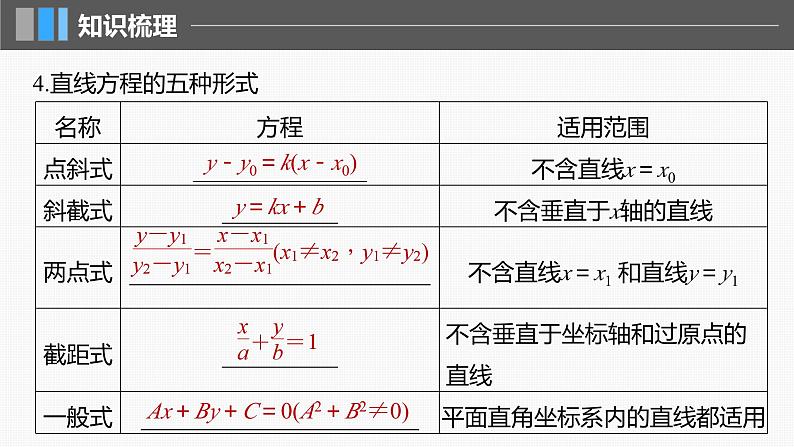 知识梳理

4.直线方程的五种形式

| 名称 | 方程 | 适用范围 |
|---|---|---|
| 点斜式 | $y-y_0=k(x-x_0)$ | 不含直线$x=x_0$ |
| 斜截式 | $y=kx+b$ | 不含垂直于$x$轴的直线 |
| 两点式 | $\frac{y-y_1}{y_2-y_1}=\frac{x-x_1}{x_2-x_1}(x_1\neq x_2，y_1\neq y_2)$ | 不含直线$x=x_1$ 和直线$y=y_1$ |
| 截距式 | $\frac{x}{a}+\frac{y}{b}=1$ | 不含垂直于坐标轴和过原点的直线 |
| 一般式 | $Ax+By+C=0(A^2+B^2\neq 0)$ | 平面直角坐标系内的直线都适用 |